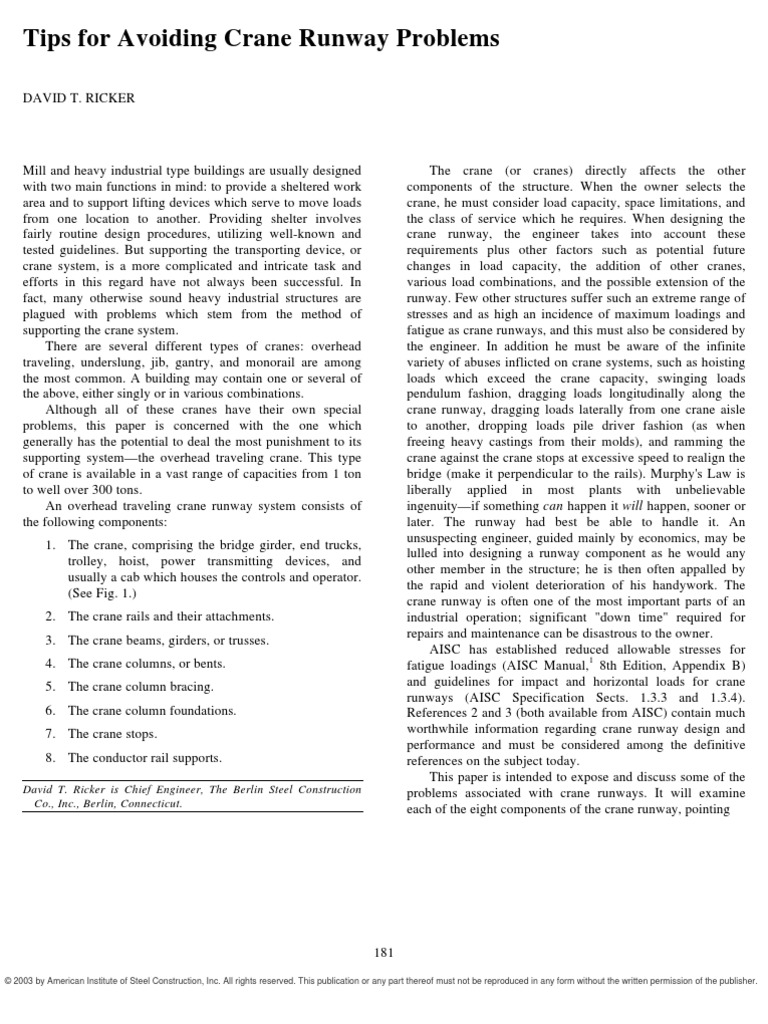 Tips for Avoiding Crane Runway Problems

DAVID T. RICKER

Mill and heavy industrial type buildings are usually designed with two main functions in mind: to provide a sheltered work area and to support lifting devices which serve to move loads from one location to another. Providing shelter involves fairly routine design procedures, utilizing well-known and tested guidelines. But supporting the transporting device, or crane system, is a more complicated and intricate task and efforts in this regard have not always been successful. In fact, many otherwise sound heavy industrial structures are plagued with problems which stem from the method of supporting the crane system.

There are several different types of cranes: overhead traveling, underslung, jib, gantry, and monorail are among the most common. A building may contain one or several of the above, either singly or in various combinations.

Although all of these cranes have their own special problems, this paper is concerned with the one which generally has the potential to deal the most punishment to its supporting system—the overhead traveling crane. This type of crane is available in a vast range of capacities from 1 ton to well over 300 tons.

An overhead traveling crane runway system consists of the following components:

1. The crane, comprising the bridge girder, end trucks, trolley, hoist, power transmitting devices, and usually a cab which houses the controls and operator. (See Fig. 1.)
2. The crane rails and their attachments.
3. The crane beams, girders, or trusses.
4. The crane columns, or bents.
5. The crane column bracing.
6. The crane column foundations.
7. The crane stops.
8. The conductor rail supports.

David T. Ricker is Chief Engineer, The Berlin Steel Construction Co., Inc., Berlin, Connecticut.

The crane (or cranes) directly affects the other components of the structure. When the owner selects the crane, he must consider load capacity, space limitations, and the class of service which he requires. When designing the crane runway, the engineer takes into account these requirements plus other factors such as potential future changes in load capacity, the addition of other cranes, various load combinations, and the possible extension of the runway. Few other structures suffer such an extreme range of stresses and as high an incidence of maximum loadings and fatigue as crane runways, and this must also be considered by the engineer. In addition he must be aware of the infinite variety of abuses inflicted on crane systems, such as hoisting loads which exceed the crane capacity, swinging loads pendulum fashion, dragging loads longitudinally along the crane runway, dragging loads laterally from one crane aisle to another, dropping loads pile driver fashion (as when freeing heavy castings from their molds), and ramming the crane against the crane stops at excessive speed to realign the bridge (make it perpendicular to the rails). Murphy's Law is liberally applied in most plants with unbelievable ingenuity—if something can happen it will happen, sooner or later. The runway had best be able to handle it. An unsuspecting engineer, guided mainly by economics, may be lulled into designing a runway component as he would any other member in the structure; he is then often appalled by the rapid and violent deterioration of his handywork. The crane runway is often one of the most important parts of an industrial operation; significant "down time" required for repairs and maintenance can be disastrous to the owner.

AISC has established reduced allowable stresses for fatigue loadings (AISC Manual,$^{1}$ 8th Edition, Appendix B) and guidelines for impact and horizontal loads for crane runways (AISC Specification Sects. 1.3.3 and 1.3.4). References 2 and 3 (both available from AISC) contain much worthwhile information regarding crane runway design and performance and must be considered among the definitive references on the subject today.

This paper is intended to expose and discuss some of the problems associated with crane runways. It will examine each of the eight components of the crane runway, pointing

181

© 2003 by American Institute of Steel Construction, Inc. All rights reserved. This publication or any part thereof must not be reproduced in any form without the written permission of the publisher.